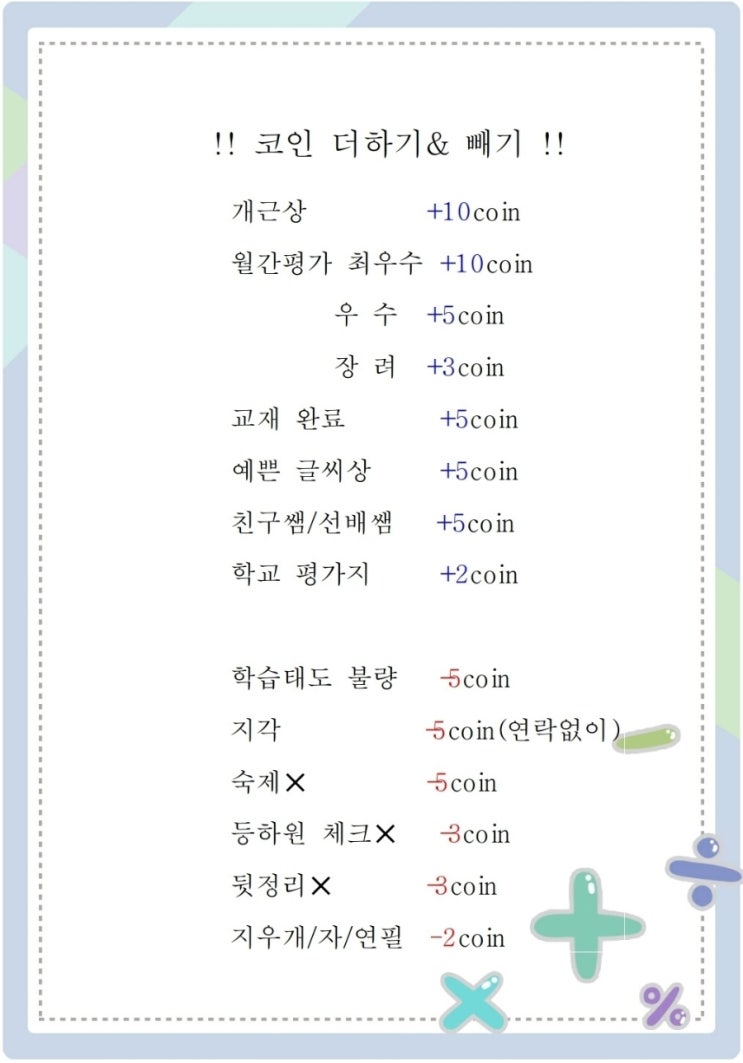 !! 코인 더하기& 빼기 !!

개근상 +10coin

월간평가 최우수 +10coin

우 수 +5coin

장 려 +3coin

교재 완료 +5coin

예쁜 글씨상 +5coin

친구쌤/선배쌤 +5coin

학교 평가지 +2coin

학습태도 불량 -5coin

지각 -5coin(연락없이)

숙제✕ -5coin

등하원 체크✕ -3coin

뒷정리✕ -3coin

지우개/자/연필 -2coin